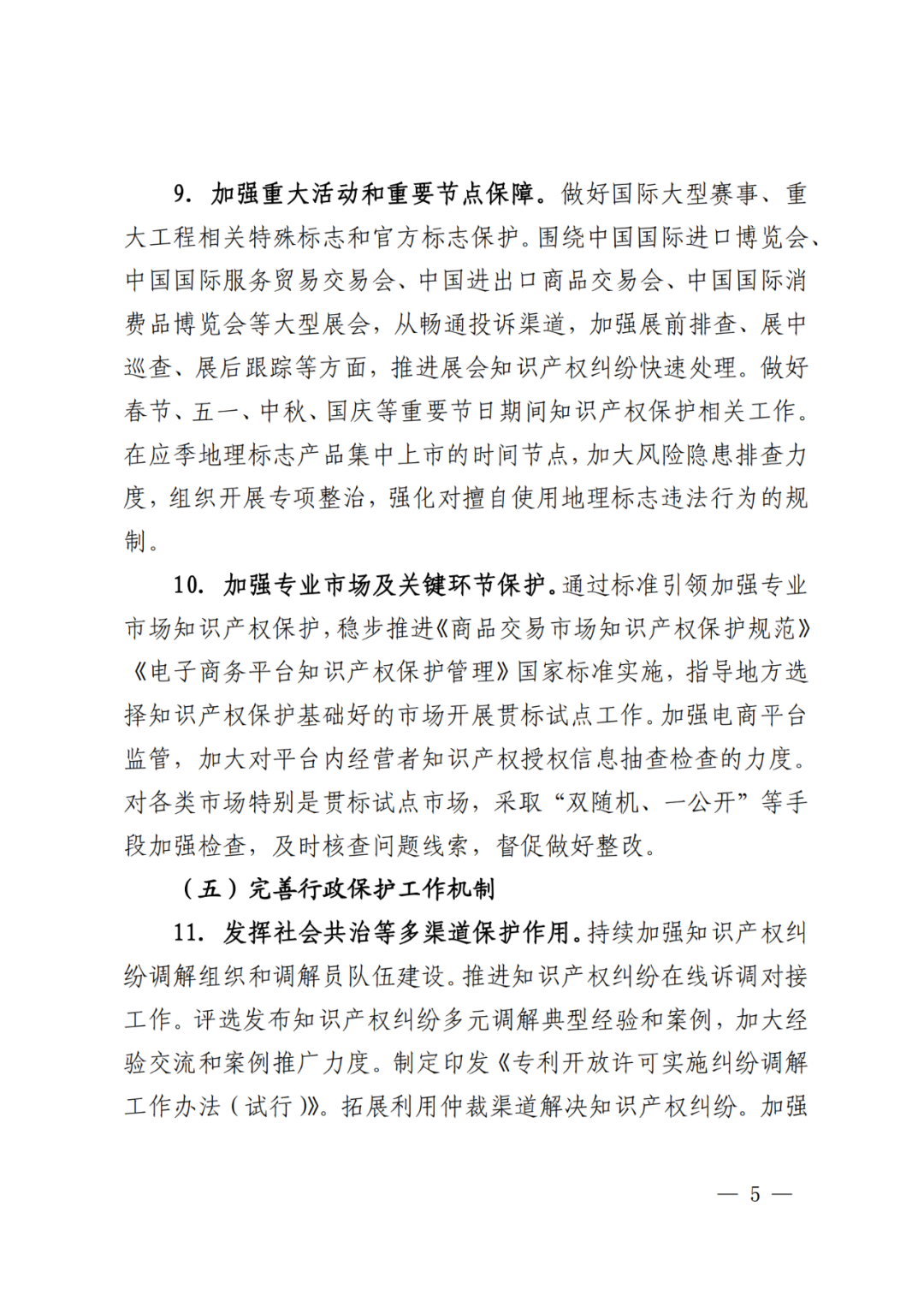 9. 加强重大活动和重要节点保障。做好国际大型赛事、重大工程相关特殊标志和官方标志保护。围绕中国国际进口博览会、中国国际服务贸易交易会、中国进出口商品交易会、中国国际消费品博览会等大型展会，从畅通投诉渠道，加强展前排查、展中巡查、展后跟踪等方面，推进展会知识产权纠纷快速处理。做好春节、五一、中秋、国庆等重要节日期间知识产权保护相关工作。在应季地理标志产品集中上市的时间节点，加大风险隐患排查力度，组织开展专项整治，强化对擅自使用地理标志违法行为的规制。

10. 加强专业市场及关键环节保护。通过标准引领加强专业市场知识产权保护，稳步推进《商品交易市场知识产权保护规范》《电子商务平台知识产权保护管理》国家标准实施，指导地方选择知识产权保护基础好的市场开展贯标试点工作。加强电商平台监管，加大对平台内经营者知识产权授权信息抽查检查的力度。对各类市场特别是贯标试点市场，采取“双随机、一公开”等手段加强检查，及时核查问题线索，督促做好整改。

（五）完善行政保护工作机制

11. 发挥社会共治等多渠道保护作用。持续加强知识产权纠纷调解组织和调解员队伍建设。推进知识产权纠纷在线诉调对接工作。评选发布知识产权纠纷多元调解典型经验和案例，加大经验交流和案例推广力度。制定印发《专利开放许可实施纠纷调解工作办法（试行）》。拓展利用仲裁渠道解决知识产权纠纷。加强

— 5 —